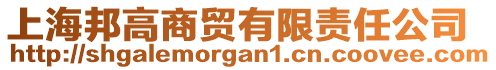 上海邦高商贸有限责任公司
http://shgalemorgan1.cn.coovee.com